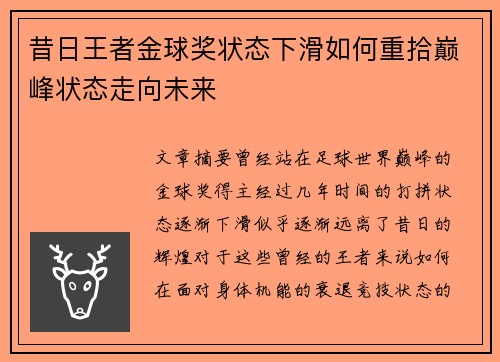 昔日王者金球奖状态下滑如何重拾巅峰状态走向未来

文章摘要曾经站在足球世界巅峰的金球奖得主经过几年时间的打拼状态逐渐下滑似乎逐渐远离了昔日的辉煌对于这些曾经的王者来说如何在面对身体机能的衰退竞技状态的